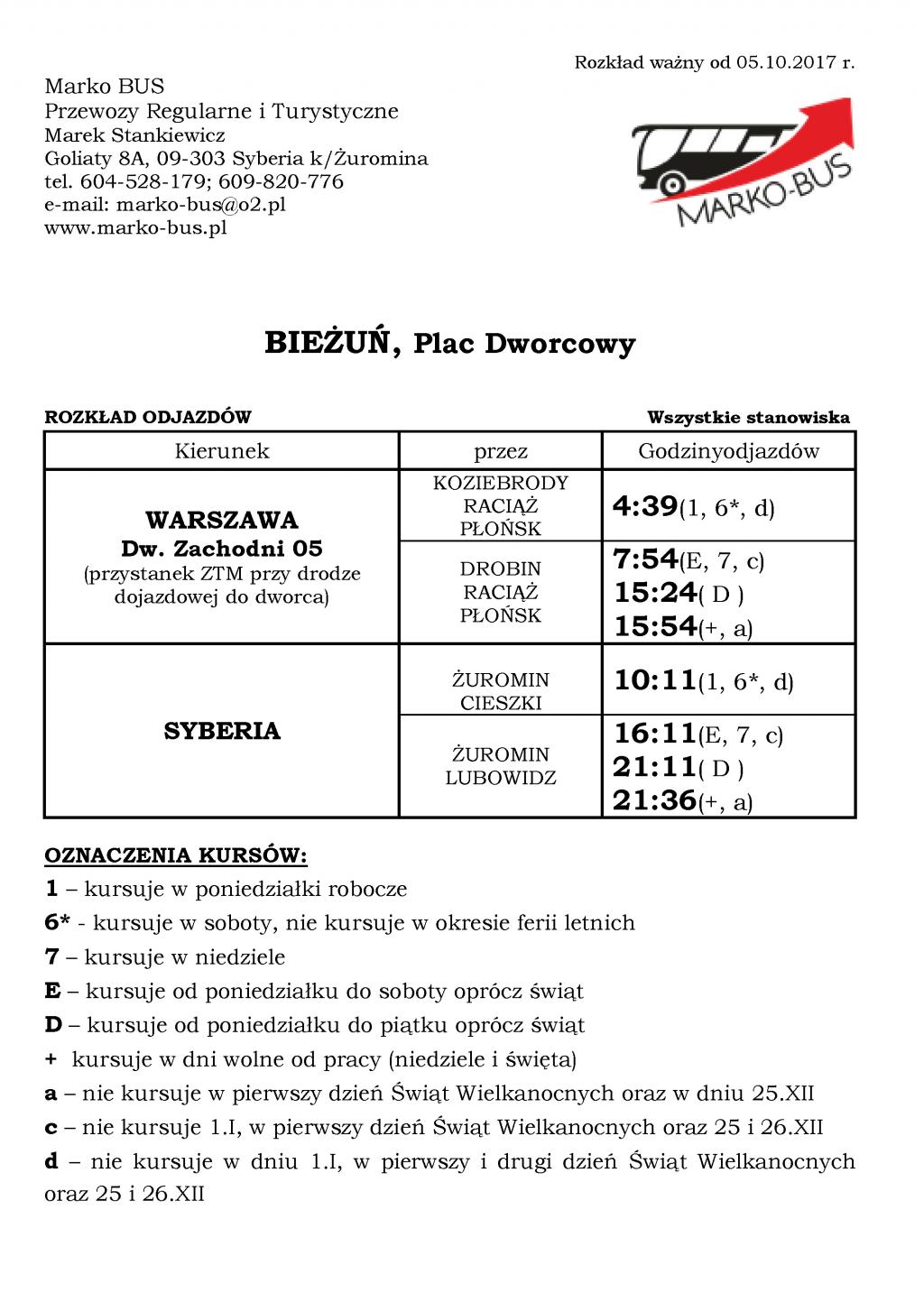 Rozkład ważny od 05.10.2017 r.

Marko BUS
Przewozy Regularne i Turystyczne
Marek Stankiewicz
Goliaty 8A, 09-303 Syberia k/Żuromina
tel. 604-528-179; 609-820-776
e-mail: marko-bus@o2.pl
www.marko-bus.pl

MARKO-BUS

BIEŻUŃ, Plac Dworcowy

ROZKŁAD ODJAZDÓW

Wszystkie stanowiska

| Kierunek | przez | Godzinyodjazdów |
|---|---|---|
| WARSZAWA Dw. Zachodni 05 (przystanek ZTM przy drodze dojazdowej do dworca) | KOZIEBRODY RACIĄŻ PŁOŃSK | 4:39(1, 6*, d) |
| | DROBIN RACIĄŻ PŁOŃSK | 7:54(E, 7, c) 15:24( D ) 15:54(+, a) |
| SYBERIA | ŻUROMIN CIESZKI | 10:11(1, 6*, d) |
| | ŻUROMIN LUBOWIDZ | 16:11(E, 7, c) 21:11( D ) 21:36(+, a) |

OZNACZENIA KURSÓW:
1 – kursuje w poniedziałki robocze
6* - kursuje w soboty, nie kursuje w okresie ferii letnich
7 – kursuje w niedziele
E – kursuje od poniedziałku do soboty oprócz świąt
D – kursuje od poniedziałku do piątku oprócz świąt
+ kursuje w dni wolne od pracy (niedziele i święta)
a – nie kursuje w pierwszy dzień Świąt Wielkanocnych oraz w dniu 25.XII
c – nie kursuje 1.I, w pierwszy dzień Świąt Wielkanocnych oraz 25 i 26.XII
d – nie kursuje w dniu 1.I, w pierwszy i drugi dzień Świąt Wielkanocnych oraz 25 i 26.XII